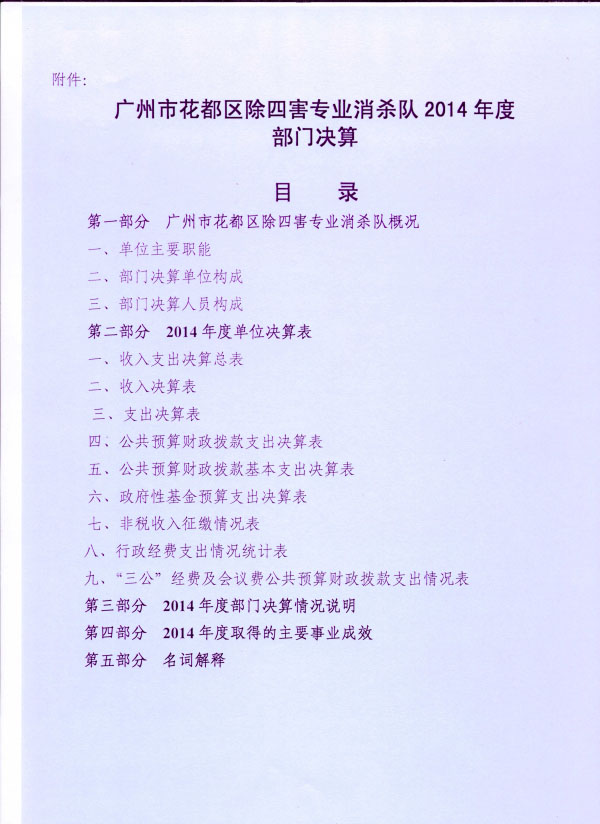 附件:

广州市花都区除四害专业消杀队 2014 年度部门决算

目　录

第一部分　广州市花都区除四害专业消杀队概况

一、单位主要职能

二、部门决算单位构成

三、部门决算人员构成

第二部分　2014 年度单位决算表

一、收入支出决算总表

二、收入决算表

三、支出决算表

四、公共预算财政拨款支出决算表

五、公共预算财政拨款基本支出决算表

六、政府性基金预算支出决算表

七、非税收入征缴情况表

八、行政经费支出情况统计表

九、“三公”经费及会议费公共预算财政拨款支出情况表

第三部分　2014 年度部门决算情况说明

第四部分　2014 年度取得的主要事业成效

第五部分　名词解释